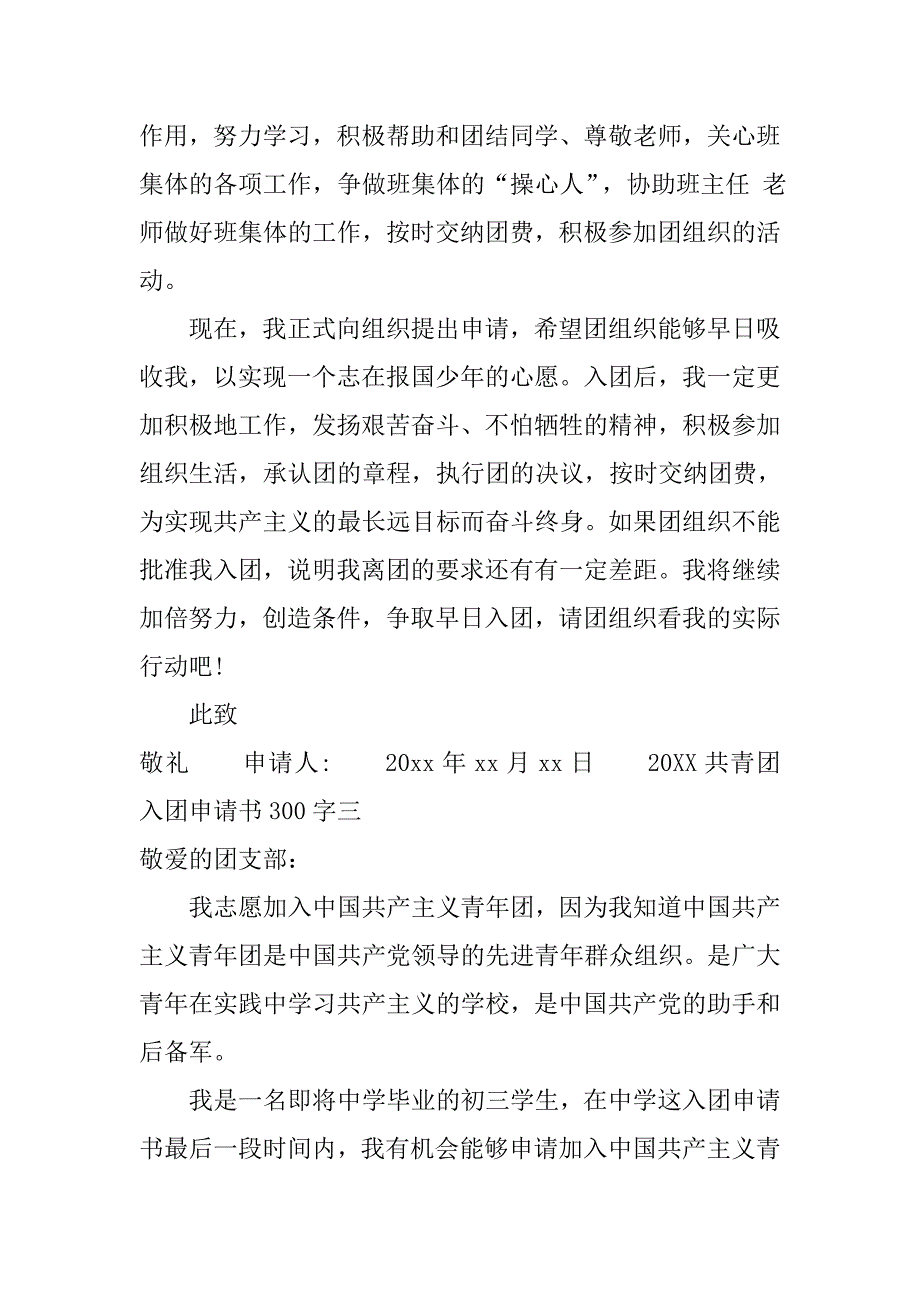 作用，努力学习，积极帮助和团结同学、尊敬老师，关心班集体的各项工作，争做班集体的“操心人”，协助班主任 老师做好班集体的工作，按时交纳团费，积极参加团组织的活动。

现在，我正式向组织提出申请，希望团组织能够早日吸收我，以实现一个志在报国少年的心愿。入团后，我一定更加积极地工作，发扬艰苦奋斗、不怕牺牲的精神，积极参加组织生活，承认团的章程，执行团的决议，按时交纳团费，为实现共产主义的最长远目标而奋斗终身。如果团组织不能批准我入团，说明我离团的要求还有有一定差距。我将继续加倍努力，创造条件，争取早日入团，请团组织看我的实际行动吧！

此致

敬礼　　申请人：　　20xx 年 xx 月 xx 日　　20XX 共青团入团申请书 300 字三

敬爱的团支部：

我志愿加入中国共产主义青年团，因为我知道中国共产主义青年团是中国共产党领导的先进青年群众组织。是广大青年在实践中学习共产主义的学校，是中国共产党的助手和后备军。

我是一名即将中学毕业的初三学生，在中学这入团申请书最后一段时间内，我有机会能够申请加入中国共产主义青